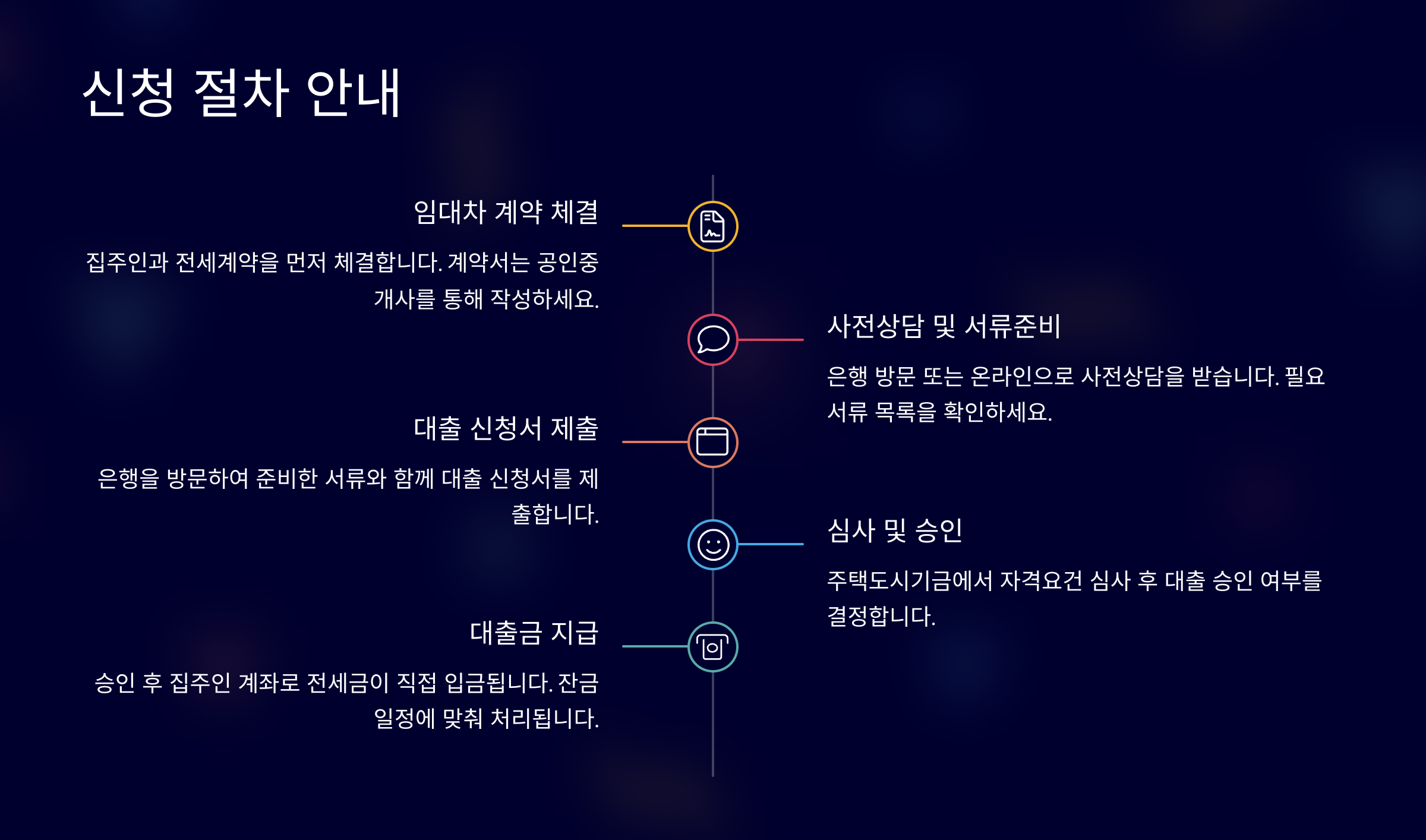 신청 절차 안내

임대차 계약 체결

집주인과 전세계약을 먼저 체결합니다. 계약서는 공인중개사를 통해 작성하세요.

사전상담 및 서류준비

은행 방문 또는 온라인으로 사전상담을 받습니다. 필요 서류 목록을 확인하세요.

대출 신청서 제출

은행을 방문하여 준비한 서류와 함께 대출 신청서를 제출합니다.

심사 및 승인

주택도시기금에서 자격요건 심사 후 대출 승인 여부를 결정합니다.

대출금 지급

승인 후 집주인 계좌로 전세금이 직접 입금됩니다. 잔금 일정에 맞춰 처리됩니다.